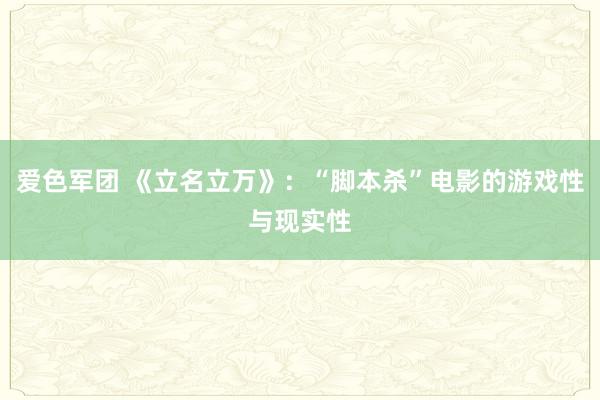 爱色军团 《立名立万》：“脚本杀”电影的游戏性与现实性